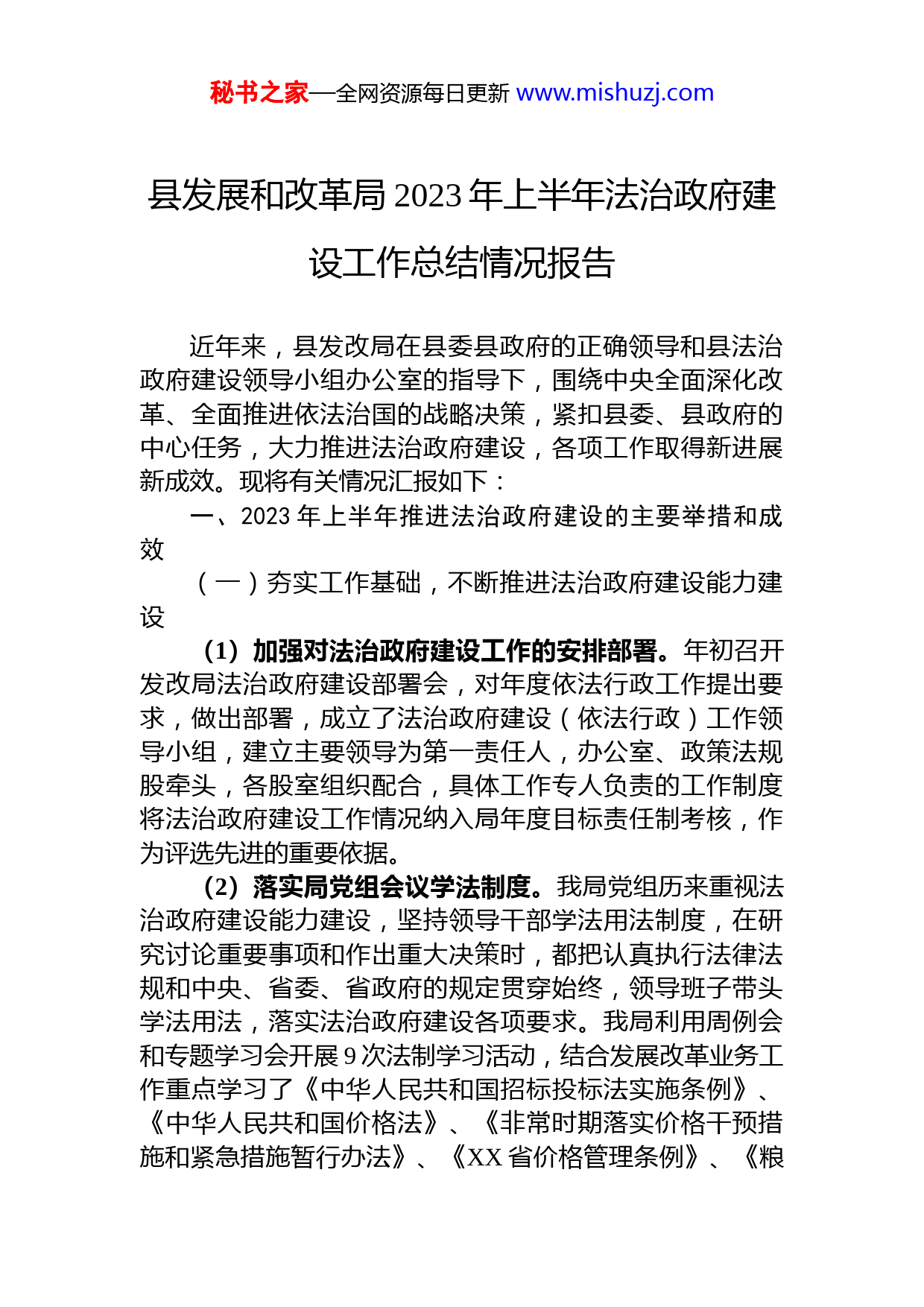 秘书之家—全网资源每日更新 www.mishuzj.com

县发展和改革局 2023 年上半年法治政府建设工作总结情况报告

近年来，县发改局在县委县政府的正确领导和县法治政府建设领导小组办公室的指导下，围绕中央全面深化改革、全面推进依法治国的战略决策，紧扣县委、县政府的中心任务，大力推进法治政府建设，各项工作取得新进展新成效。现将有关情况汇报如下：

一、2023 年上半年推进法治政府建设的主要举措和成效

（一）夯实工作基础，不断推进法治政府建设能力建设

（1）加强对法治政府建设工作的安排部署。年初召开发改局法治政府建设部署会，对年度依法行政工作提出要求，做出部署，成立了法治政府建设（依法行政）工作领导小组，建立主要领导为第一责任人，办公室、政策法规股牵头，各股室组织配合，具体工作专人负责的工作制度将法治政府建设工作情况纳入局年度目标责任制考核，作为评选先进的重要依据。

（2）落实局党组会议学法制度。我局党组历来重视法治政府建设能力建设，坚持领导干部学法用法制度，在研究讨论重要事项和作出重大决策时，都把认真执行法律法规和中央、省委、省政府的规定贯穿始终，领导班子带头学法用法，落实法治政府建设各项要求。我局利用周例会和专题学习会开展 9 次法制学习活动，结合发展改革业务工作重点学习了《中华人民共和国招标投标法实施条例》、《中华人民共和国价格法》、《非常时期落实价格干预措施和紧急措施暂行办法》、《XX 省价格管理条例》、《粮